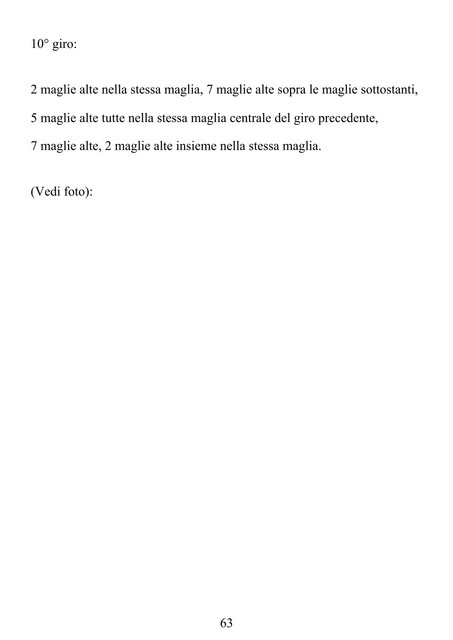 10° giro:

2 maglie alte nella stessa maglia, 7 maglie alte sopra le maglie sottostanti, 5 maglie alte tutte nella stessa maglia centrale del giro precedente, 7 maglie alte, 2 maglie alte insieme nella stessa maglia.

(Vedi foto):

63